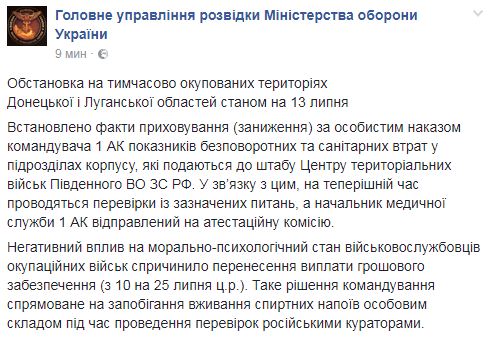 Головне управління розвідки Міністерства оборони України
9 мин ·

Обстановка на тимчасово окупованих територіях Донецької і Луганської областей станом на 13 липня

Встановлено факти приховування (заниження) за особистим наказом командувача 1 АК показників безповоротних та санітарних втрат у підрозділах корпусу, які подаються до штабу Центру територіальних військ Південного ВО ЗС РФ. У зв'язку з цим, на теперішній час проводяться перевірки із зазначених питань, а начальник медичної служби 1 АК відправлений на атестаційну комісію.

Негативний вплив на морально-психологічний стан військовослужбовців окупаційних військ спричинило перенесення виплати грошового забезпечення (з 10 на 25 липня ц.р.). Таке рішення командування спрямоване на запобігання вживання спиртних напоїв особовим складом під час проведення перевірок російськими кураторами.